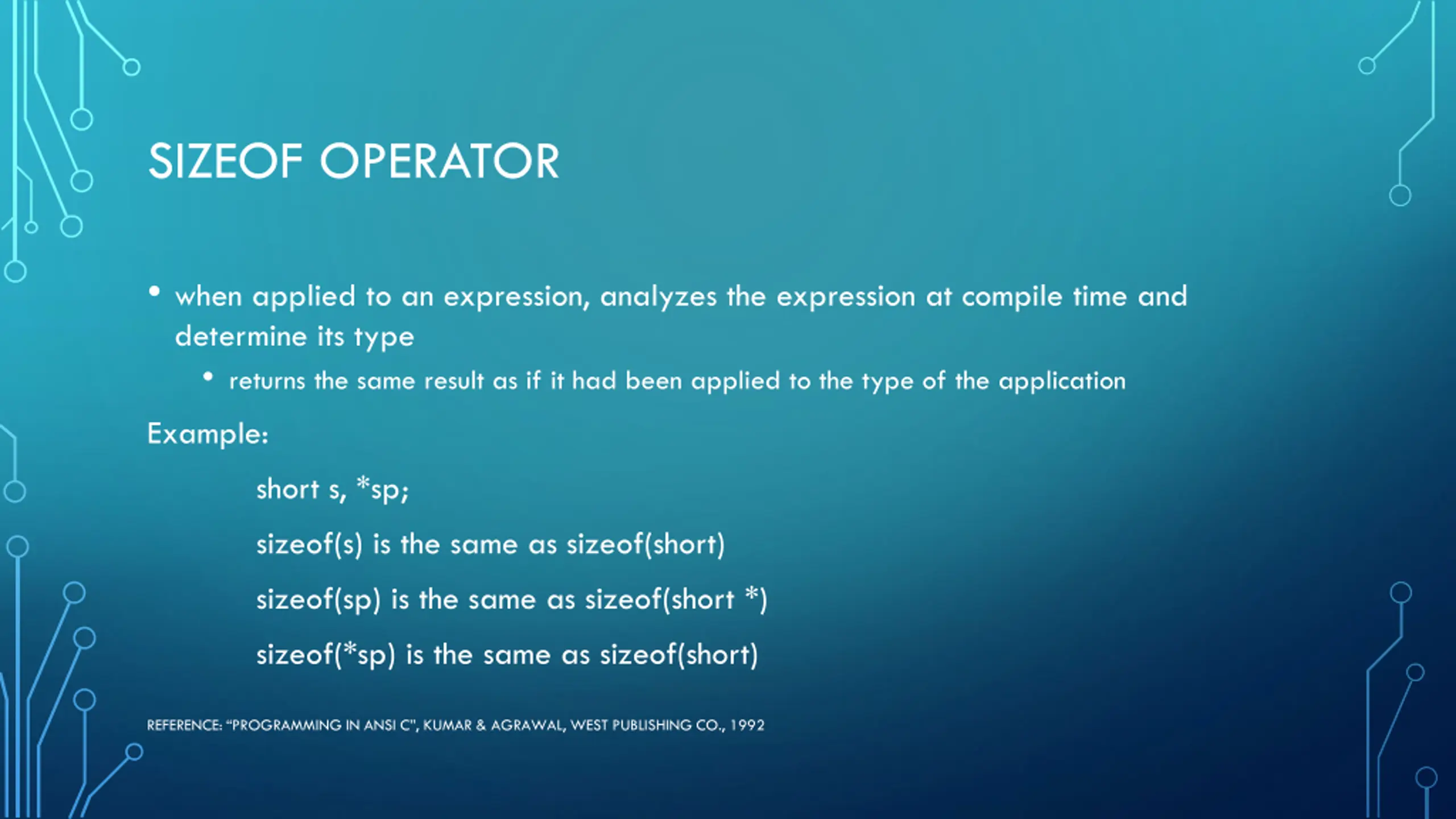 SIZEOF OPERATOR

• when applied to an expression, analyzes the expression at compile time and determine its type

• returns the same result as if it had been applied to the type of the application

Example:

short s, *sp;

sizeof(s) is the same as sizeof(short)

sizeof(sp) is the same as sizeof(short *)

sizeof(*sp) is the same as sizeof(short)

REFERENCE: "PROGRAMMING IN ANSI C", KUMAR & AGRAWAL, WEST PUBLISHING CO., 1992